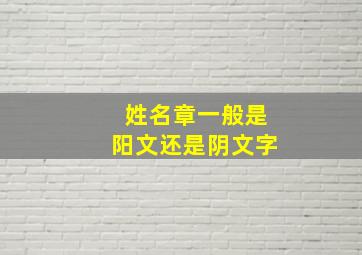 姓名章一般是
阳文还是阴文字